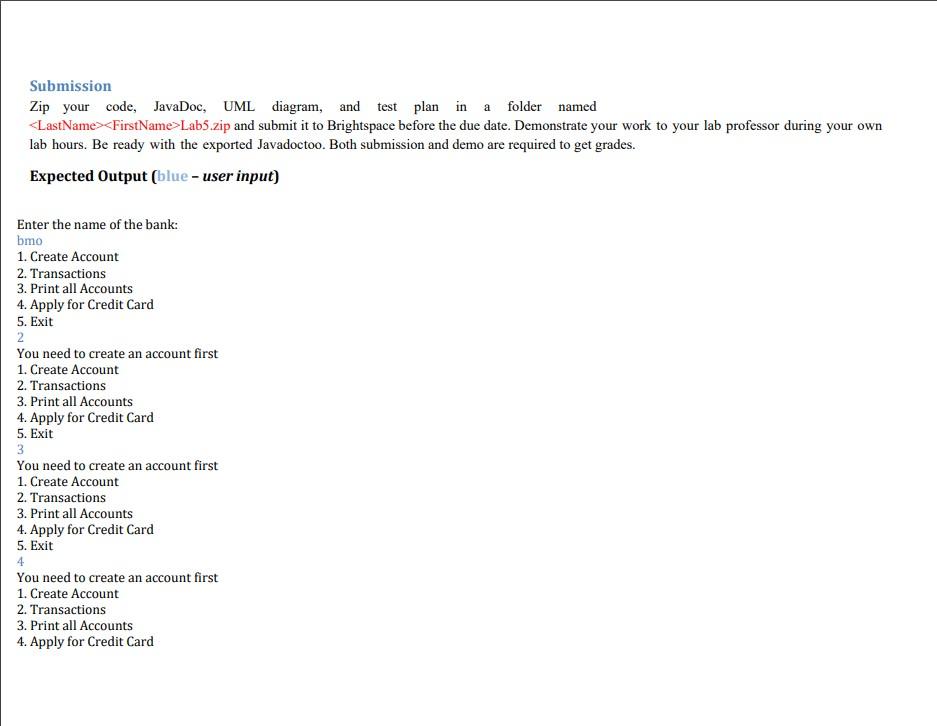 Submission
Zip your code, JavaDoc, UML diagram, and test plan in a folder named <LastName><FirstName>Lab5.zip and submit it to Brightspace before the due date. Demonstrate your work to your lab professor during your own lab hours. Be ready with the exported Javadoctoo. Both submission and demo are required to get grades.

Expected Output (blue – user input)

Enter the name of the bank:
bmo
1. Create Account
2. Transactions
3. Print all Accounts
4. Apply for Credit Card
5. Exit
2
You need to create an account first
1. Create Account
2. Transactions
3. Print all Accounts
4. Apply for Credit Card
5. Exit
3
You need to create an account first
1. Create Account
2. Transactions
3. Print all Accounts
4. Apply for Credit Card
5. Exit
4
You need to create an account first
1. Create Account
2. Transactions
3. Print all Accounts
4. Apply for Credit Card